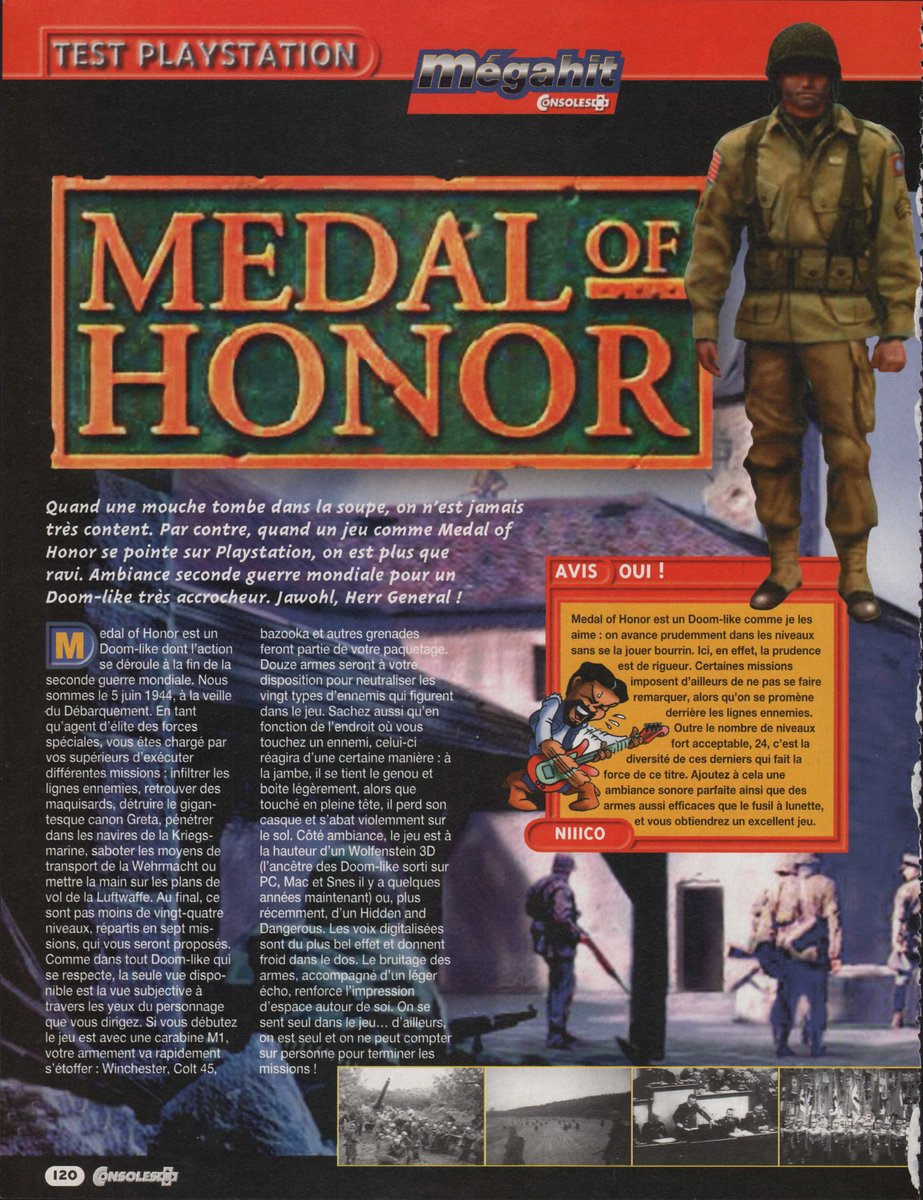 TEST PLAYSTATION

Mégahit
CONSOLES+

MEDAL OF HONOR

Quand une mouche tombe dans la soupe, on n'est jamais très content. Par contre, quand un jeu comme Medal of Honor se pointe sur Playstation, on est plus que ravi. Ambiance seconde guerre mondiale pour un Doom-like très accrocheur. Jawohl, Herr General !

Medal of Honor est un Doom-like dont l'action se déroule à la fin de la seconde guerre mondiale. Nous sommes le 5 juin 1944, à la veille du Débarquement. En tant qu'agent d'élite des forces spéciales, vous êtes chargé par vos supérieurs d'exécuter différentes missions : infiltrer les lignes ennemies, retrouver des maquisards, détruire le gigantesque canon Greta, pénétrer dans les navires de la Kriegsmarine, saboter les moyens de transport de la Wehrmacht ou mettre la main sur les plans de vol de la Luftwaffe. Au final, ce sont pas moins de vingt-quatre niveaux, répartis en sept missions, qui vous seront proposés. Comme dans tout Doom-like qui se respecte, la seule vue disponible est la vue subjective à travers les yeux du personnage que vous dirigez. Si vous débutez le jeu est avec une carabine M1, votre armement va rapidement s'étoffer : Winchester, Colt 45, bazooka et autres grenades feront partie de votre paquetage. Douze armes seront à votre disposition pour neutraliser les vingt types d'ennemis qui figurent dans le jeu. Sachez aussi qu'en fonction de l'endroit où vous touchez un ennemi, celui-ci réagira d'une certaine manière : à la jambe, il se tient le genou et boite légèrement, alors que touché en pleine tête, il perd son casque et s'abat violemment sur le sol. Côté ambiance, le jeu est à la hauteur d'un Wolfenstein 3D (l'ancêtre des Doom-like sorti sur PC, Mac et Snes il y a quelques années maintenant) ou, plus récemment, d'un Hidden and Dangerous. Les voix digitalisées sont du plus bel effet et donnent froid dans le dos. Le bruitage des armes, accompagné d'un léger écho, renforce l'impression d'espace autour de soi. On se sent seul dans le jeu… d'ailleurs, on est seul et on ne peut compter sur personne pour terminer les missions !

AVIS OUI !

Medal of Honor est un Doom-like comme je les aime : on avance prudemment dans les niveaux sans se la jouer bourrin. Ici, en effet, la prudence est de rigueur. Certaines missions imposent d'ailleurs de ne pas se faire remarquer, alors qu'on se promène derrière les lignes ennemies. Outre le nombre de niveaux fort acceptable, 24, c'est la diversité de ces derniers qui fait la force de ce titre. Ajoutez à cela une ambiance sonore parfaite ainsi que des armes aussi efficaces que le fusil à lunette, et vous obtiendrez un excellent jeu.

NIIICO

120 CONSOLES+